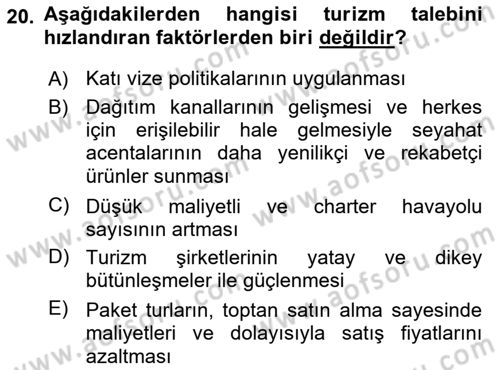 20. Aşağıdakilerden hangisi turizm talebini hızlandıran faktörlerden biri değildir?

A) Katı vize politikalarının uygulanması

B) Dağıtım kanallarının gelişmesi ve herkes için erişilebilir hale gelmesiyle seyahat acentalarının daha yenilikçi ve rekabetçi ürünler sunması

C) Düşük maliyetli ve charter havayolu sayısının artması

D) Turizm şirketlerinin yatay ve dikey bütünleşmeler ile güçlenmesi

E) Paket turların, toptan satın alma sayesinde maliyetleri ve dolayısıyla satış fiyatlarını azaltması

www.aofsoru.com